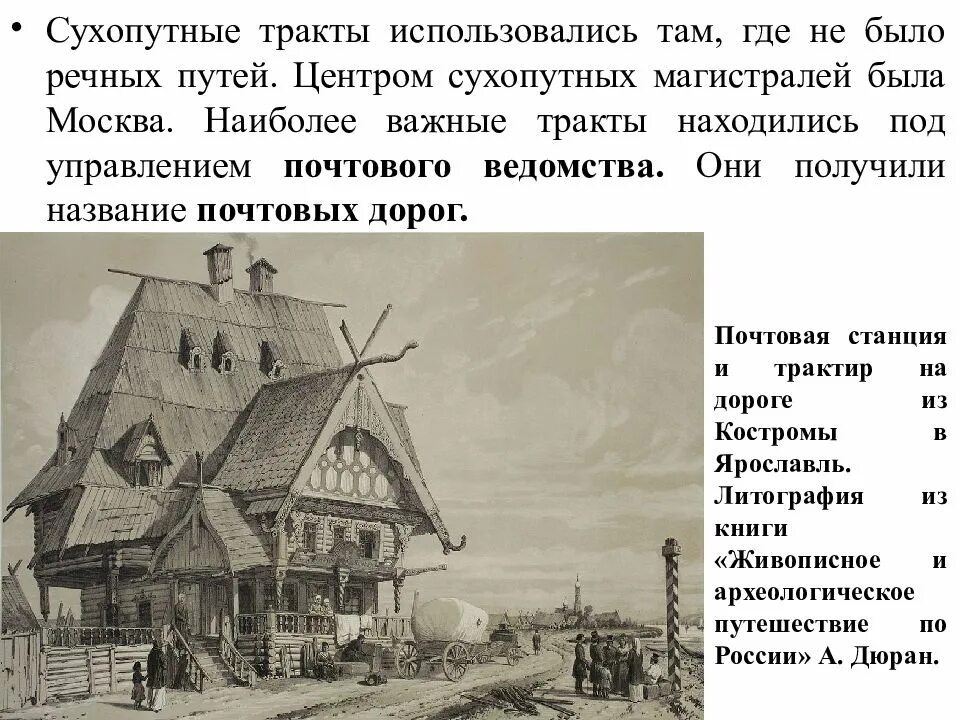 • Сухопутные тракты использовались там, где не было речных путей. Центром сухопутных магистралей была Москва. Наиболее важные тракты находились под управлением почтового ведомства. Они получили название почтовых дорог.

Почтовая станция и трактир на дороге из Костромы в Ярославль. Литография из книги «Живописное и археологическое путешествие по России» А. Дюран.